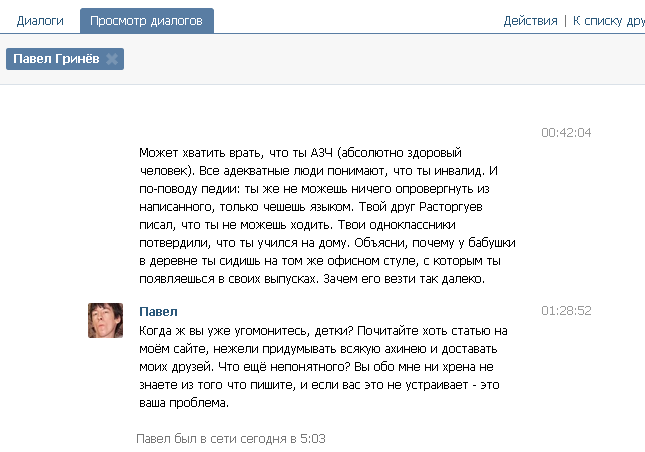 Диалоги Просмотр диалогов Действия | К списку дру

Павел Гринёв

00:42:04

Может хватить врать, что ты АЗЧ (абсолютно здоровый человек). Все адекватные люди понимают, что ты инвалид. И по-поводу педии: ты же не можешь ничего опровергнуть из написанного, только чешешь языком. Твой друг Расторгуев писал, что ты не можешь ходить. Твои одноклассники потвердили, что ты учился на дому. Объясни, почему у бабушки в деревне ты сидишь на том же офисном стуле, с которым ты появляешься в своих выпусках. Зачем его везти так далеко.

Павел

01:28:52

Когда ж вы уже угомонитесь, детки? Почитайте хоть статью на моём сайте, нежели придумывать всякую ахинею и доставать моих друзей. Что ещё непонятного? Вы обо мне ни хрена не знаете из того что пишите, и если вас это не устраивает - это ваша проблема.

Павел был в сети сегодня в 5:03